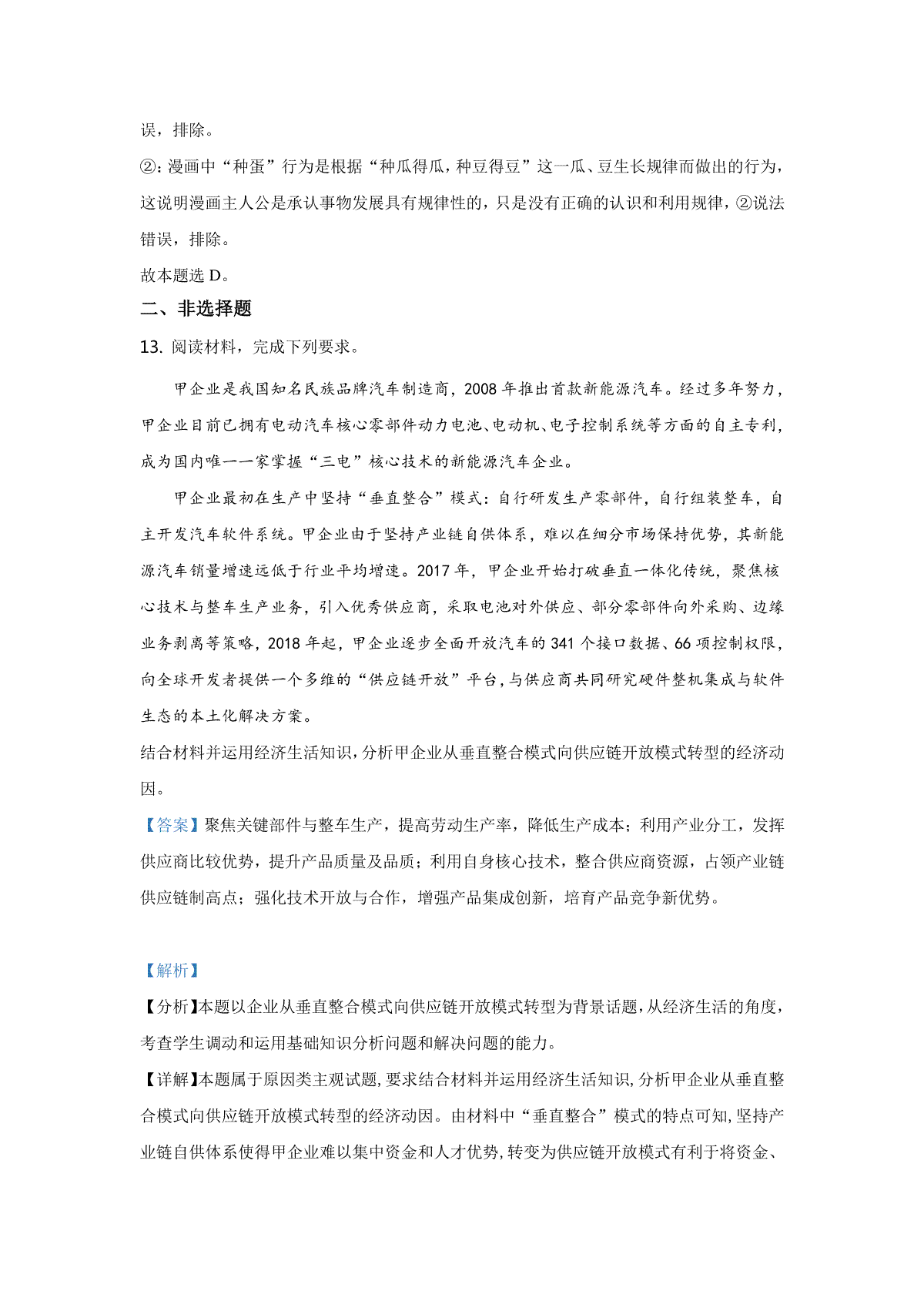 误，排除。

②：漫画中“种蛋”行为是根据“种瓜得瓜，种豆得豆”这一瓜、豆生长规律而做出的行为，这说明漫画主人公是承认事物发展具有规律性的，只是没有正确的认识和利用规律，②说法错误，排除。

故本题选 D。

二、非选择题

13. 阅读材料，完成下列要求。

甲企业是我国知名民族品牌汽车制造商，2008 年推出首款新能源汽车。经过多年努力，甲企业目前已拥有电动汽车核心零部件动力电池、电动机、电子控制系统等方面的自主专利，成为国内唯一一家掌握“三电”核心技术的新能源汽车企业。

甲企业最初在生产中坚持“垂直整合”模式：自行研发生产零部件，自行组装整车，自主开发汽车软件系统。甲企业由于坚持产业链自供体系，难以在细分市场保持优势，其新能源汽车销量增速远低于行业平均增速。2017 年，甲企业开始打破垂直一体化传统，聚焦核心技术与整车生产业务，引入优秀供应商，采取电池对外供应、部分零部件向外采购、边缘业务剥离等策略，2018 年起，甲企业逐步全面开放汽车的 341 个接口数据、66 项控制权限，向全球开发者提供一个多维的“供应链开放”平台，与供应商共同研究硬件整机集成与软件生态的本土化解决方案。

结合材料并运用经济生活知识，分析甲企业从垂直整合模式向供应链开放模式转型的经济动因。

【答案】聚焦关键部件与整车生产，提高劳动生产率，降低生产成本；利用产业分工，发挥供应商比较优势，提升产品质量及品质；利用自身核心技术，整合供应商资源，占领产业链供应链制高点；强化技术开放与合作，增强产品集成创新，培育产品竞争新优势。

【解析】

【分析】本题以企业从垂直整合模式向供应链开放模式转型为背景话题，从经济生活的角度，考查学生调动和运用基础知识分析问题和解决问题的能力。

【详解】本题属于原因类主观试题，要求结合材料并运用经济生活知识，分析甲企业从垂直整合模式向供应链开放模式转型的经济动因。由材料中“垂直整合”模式的特点可知，坚持产业链自供体系使得甲企业难以集中资金和人才优势，转变为供应链开放模式有利于将资金、